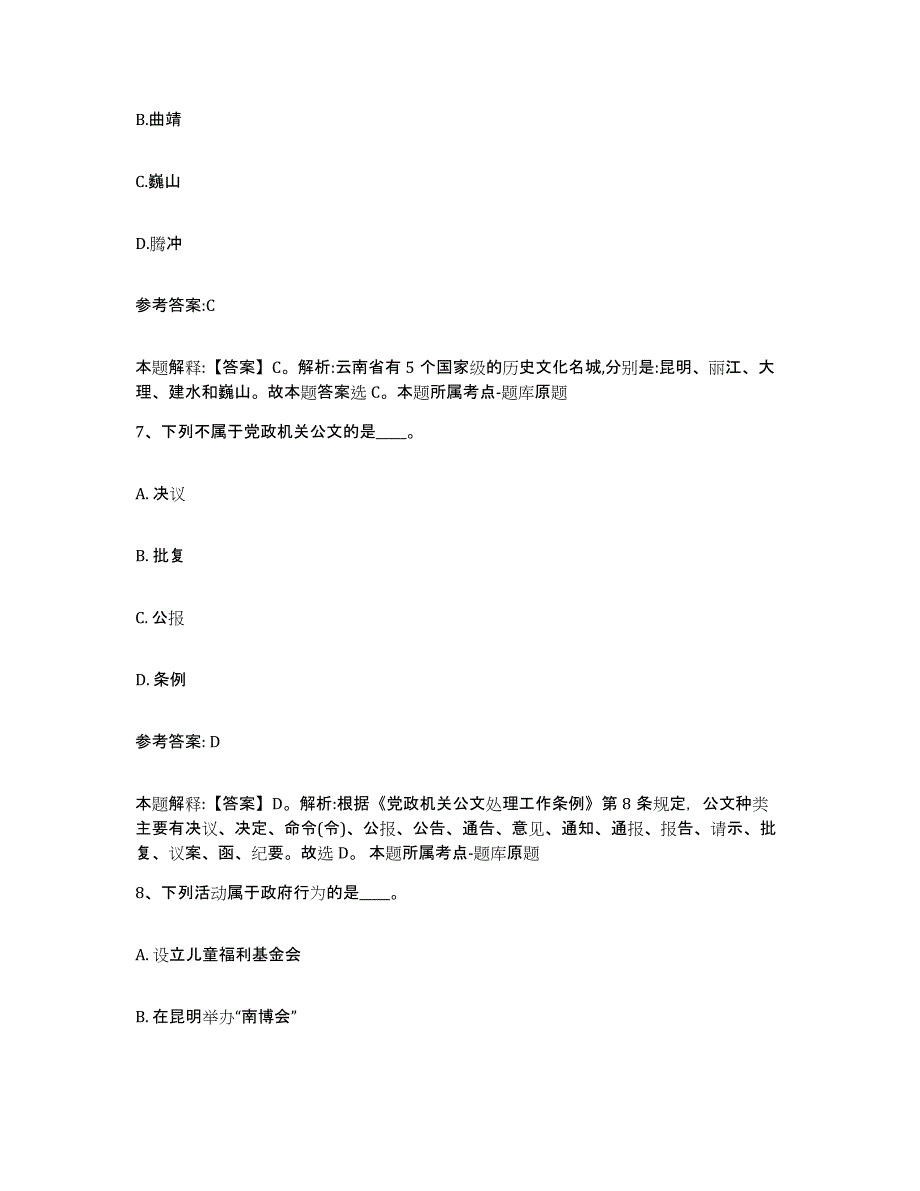 B.曲靖

C.巍山

D.腾冲

参考答案:C

本题解释:【答案】C。解析:云南省有 5 个国家级的历史文化名城,分别是:昆明、丽江、大理、建水和巍山。故本题答案选 C。本题所属考点-题库原题

7、下列不属于党政机关公文的是____。

A. 决议

B. 批复

C. 公报

D. 条例

参考答案: D

本题解释:【答案】D。解析:根据《党政机关公文处理工作条例》第 8 条规定，公文种类主要有决议、决定、命令(令)、公报、公告、通告、意见、通知、通报、报告、请示、批复、议案、函、纪要。故选 D。 本题所属考点-题库原题

8、下列活动属于政府行为的是____。

A. 设立儿童福利基金会

B. 在昆明举办“南博会”